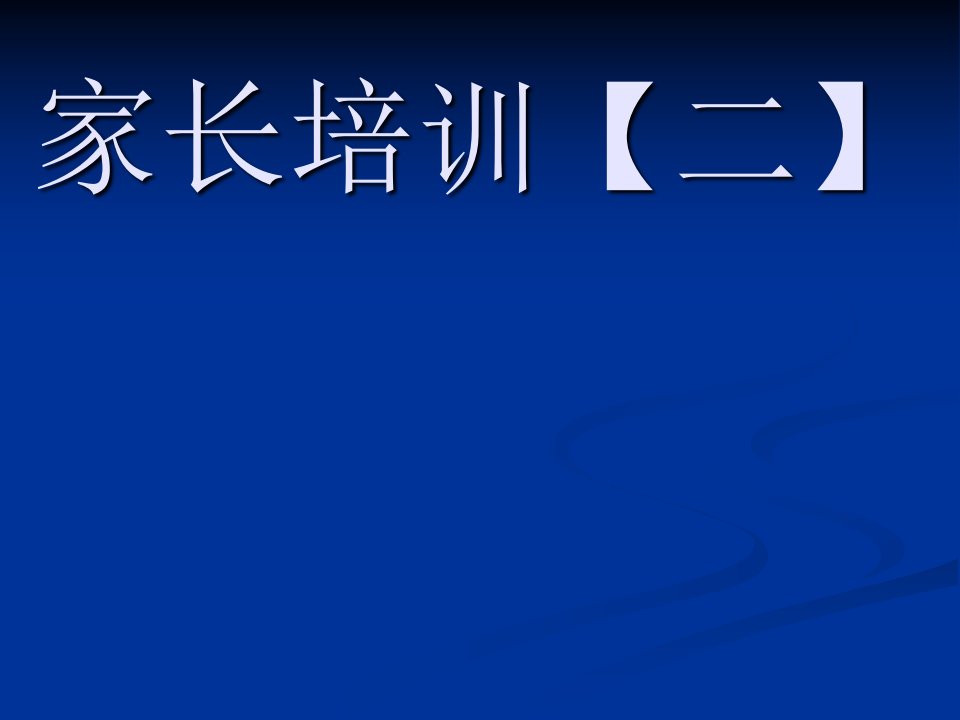 家长培训【二】